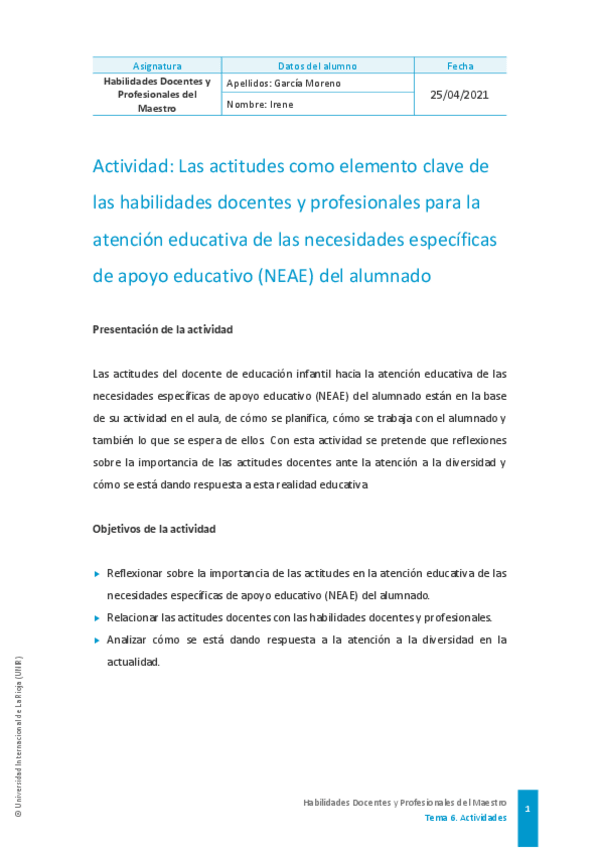 | Asignatura | Datos del alumno | Fecha |
|---|---|---|
| Habilidades Docentes y Profesionales del Maestro | Apellidos: García Moreno | 25/04/2021 |
| | Nombre: Irene | |

Actividad: Las actitudes como elemento clave de las habilidades docentes y profesionales para la atención educativa de las necesidades específicas de apoyo educativo (NEAE) del alumnado

Presentación de la actividad

Las actitudes del docente de educación infantil hacia la atención educativa de las necesidades específicas de apoyo educativo (NEAE) del alumnado están en la base de su actividad en el aula, de cómo se planifica, cómo se trabaja con el alumnado y también lo que se espera de ellos. Con esta actividad se pretende que reflexiones sobre la importancia de las actitudes docentes ante la atención a la diversidad y cómo se está dando respuesta a esta realidad educativa

Objetivos de la actividad

Reflexionar sobre la importancia de las actitudes en la atención educativa de las necesidades específicas de apoyo educativo (NEAE) del alumnado.

Relacionar las actitudes docentes con las habilidades docentes y profesionales.

Analizar cómo se está dando respuesta a la atención a la diversidad en la actualidad.

© Universidad Internacional de La Rioja (UNIR)

Habilidades Docentes y Profesionales del Maestro
Tema 6. Actividades
1